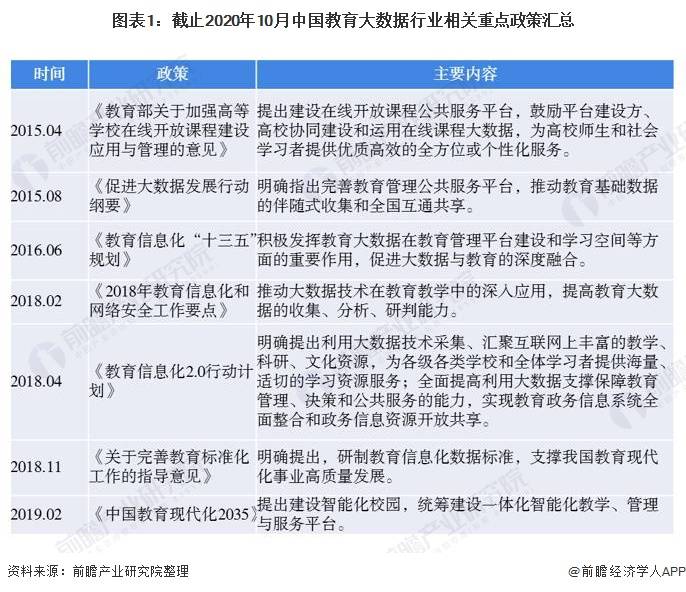 图表1：截止2020年10月中国教育大数据行业相关重点政策汇总

| 时间 | 政策 | 主要内容 |
|---|---|---|
| 2015.04 | 《教育部关于加强高等学校在线开放课程建设应用与管理的意见》 | 提出建设在线开放课程公共服务平台，鼓励平台建设方、高校协同建设和运用在线课程大数据，为高校师生和社会学习者提供优质高效的全方位或个性化服务。 |
| 2015.08 | 《促进大数据发展行动纲要》 | 明确指出完善教育管理公共服务平台，推动教育基础数据的伴随式收集和全国互通共享。 |
| 2016.06 | 《教育信息化“十三五”规划》 | 积极发挥教育大数据在教育管理平台建设和学习空间等方面的重要作用，促进大数据与教育的深度融合。 |
| 2018.02 | 《2018年教育信息化和网络安全工作要点》 | 推动大数据技术在教育教学中的深入应用，提高教育大数据的收集、分析、研判能力。 |
| 2018.04 | 《教育信息化2.0行动计划》 | 明确提出利用大数据技术采集、汇聚互联网上丰富的教学、科研、文化资源，为各级各类学校和全体学习者提供海量、适切的学习资源服务；全面提高利用大数据支撑保障教育管理、决策和公共服务的能力，实现教育政务信息系统全面整合和政务信息资源开放共享。 |
| 2018.11 | 《关于完善教育标准化工作的指导意见》 | 明确提出，研制教育信息化数据标准，支撑我国教育现代化事业高质量发展。 |
| 2019.02 | 《中国教育现代化2035》 | 提出建设智能化校园，统筹建设一体化智能化教学、管理与服务平台。 |

资料来源：前瞻产业研究院整理

@前瞻经济学人APP